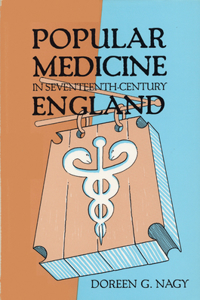 POPULAR MEDICINE IN SEVENTEENTH-CENTURY ENGLAND

DOREEN G. NAGY